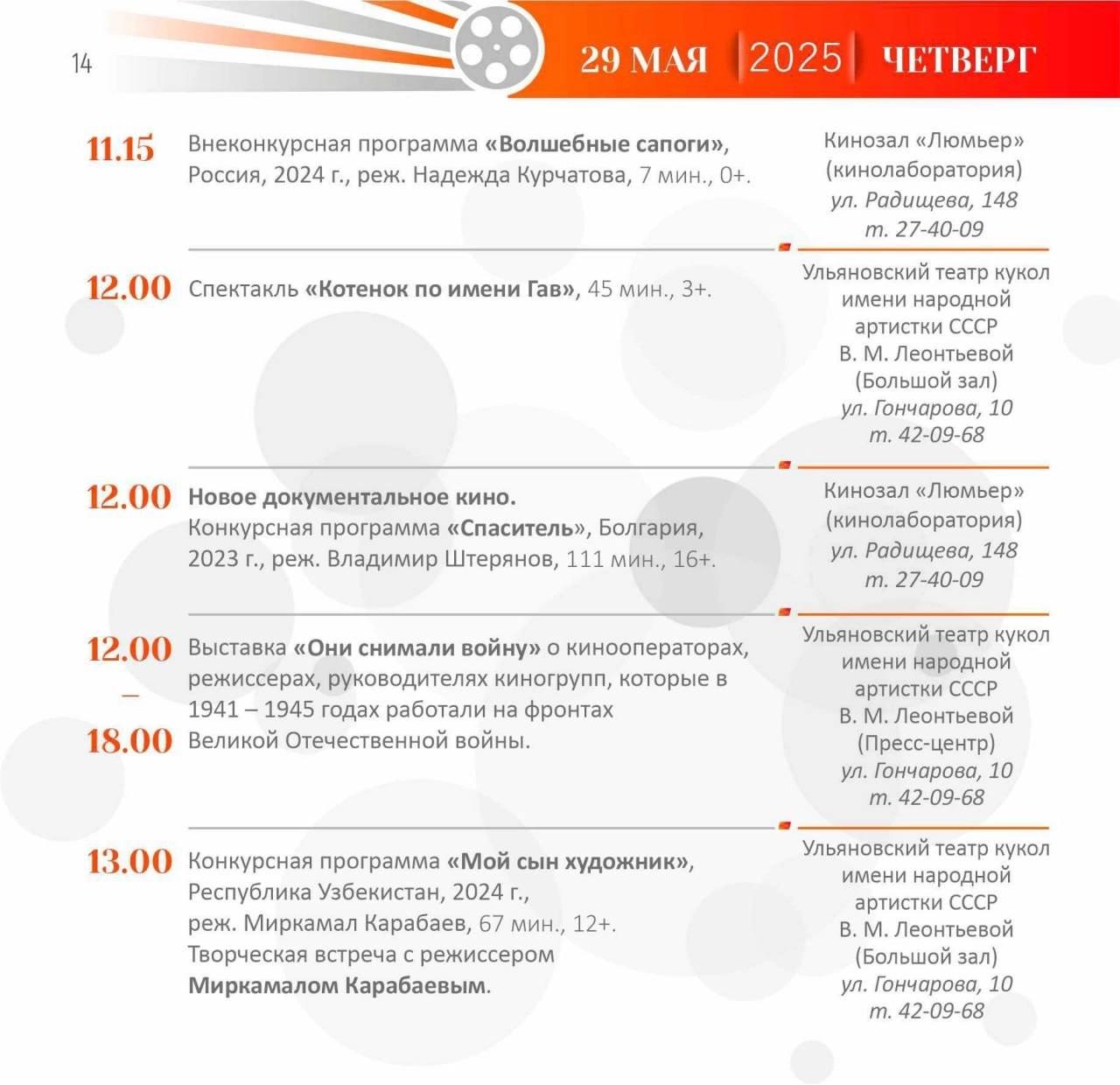 14

29 МАЯ 2025 ЧЕТВЕРГ

11.15 Внеконкурсная программа «Волшебные сапоги», Россия, 2024 г., реж. Надежда Курчатова, 7 мин., 0+.

Кинозал «Люмьер» (кинолаборатория) ул. Радищева, 148 т. 27-40-09

12.00 Спектакль «Котенок по имени Гав», 45 мин., 3+.

Ульяновский театр кукол имени народной артистки СССР В. М. Леонтьевой (Большой зал) ул. Гончарова, 10 т. 42-09-68

12.00 Новое документальное кино. Конкурсная программа «Спаситель», Болгария, 2023 г., реж. Владимир Штерянов, 111 мин., 16+.

Кинозал «Люмьер» (кинолаборатория) ул. Радищева, 148 т. 27-40-09

12.00 – 18.00 Выставка «Они снимали войну» о кинооператорах, режиссерах, руководителях киногрупп, которые в 1941 – 1945 годах работали на фронтах Великой Отечественной войны.

Ульяновский театр кукол имени народной артистки СССР В. М. Леонтьевой (Пресс-центр) ул. Гончарова, 10 т. 42-09-68

13.00 Конкурсная программа «Мой сын художник», Республика Узбекистан, 2024 г., реж. Миркамал Карабаев, 67 мин., 12+. Творческая встреча с режиссером Миркамалом Карабаевым.

Ульяновский театр кукол имени народной артистки СССР В. М. Леонтьевой (Большой зал) ул. Гончарова, 10 т. 42-09-68